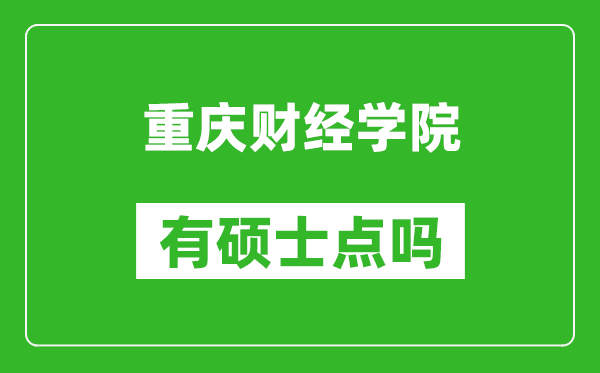 重庆财经学院

有硕士点吗